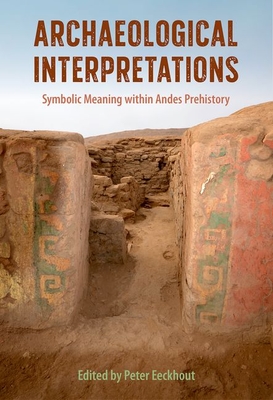 ARCHAEOLOGICAL INTERPRETATIONS

Symbolic Meaning within Andes Prehistory

Edited by Peter Eeckhout